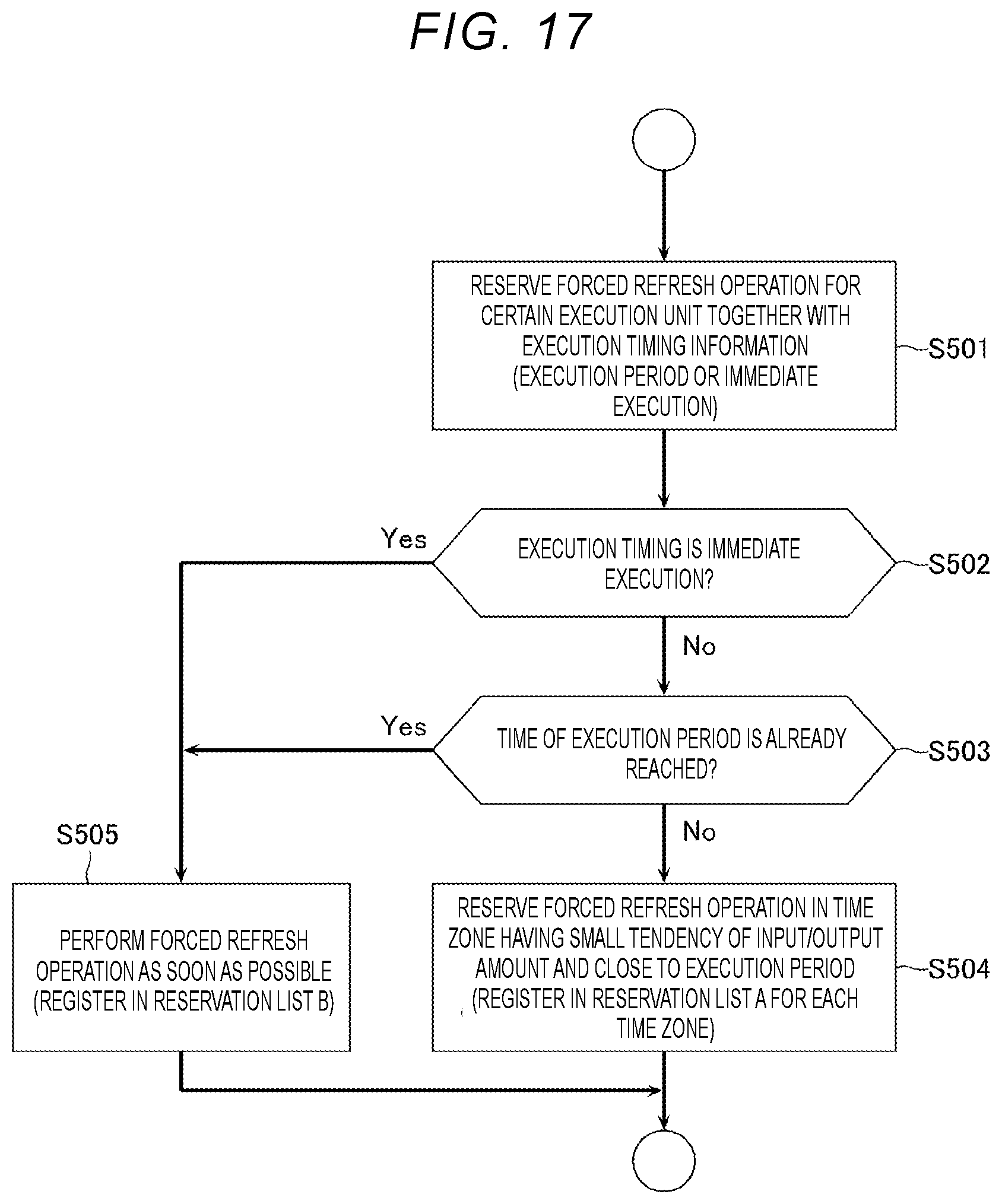 FIG. 17

RESERVE FORCED REFRESH OPERATION FOR CERTAIN EXECUTION UNIT TOGETHER WITH EXECUTION TIMING INFORMATION (EXECUTION PERIOD OR IMMEDIATE EXECUTION)

S501

EXECUTION TIMING IS IMMEDIATE EXECUTION?

S502

Yes

No

TIME OF EXECUTION PERIOD IS ALREADY REACHED?

S503

Yes

No

S505

PERFORM FORCED REFRESH OPERATION AS SOON AS POSSIBLE (REGISTER IN RESERVATION LIST B)

RESERVE FORCED REFRESH OPERATION IN TIME ZONE HAVING SMALL TENDENCY OF INPUT/OUTPUT AMOUNT AND CLOSE TO EXECUTION PERIOD (REGISTER IN RESERVATION LIST A FOR EACH TIME ZONE)

S504